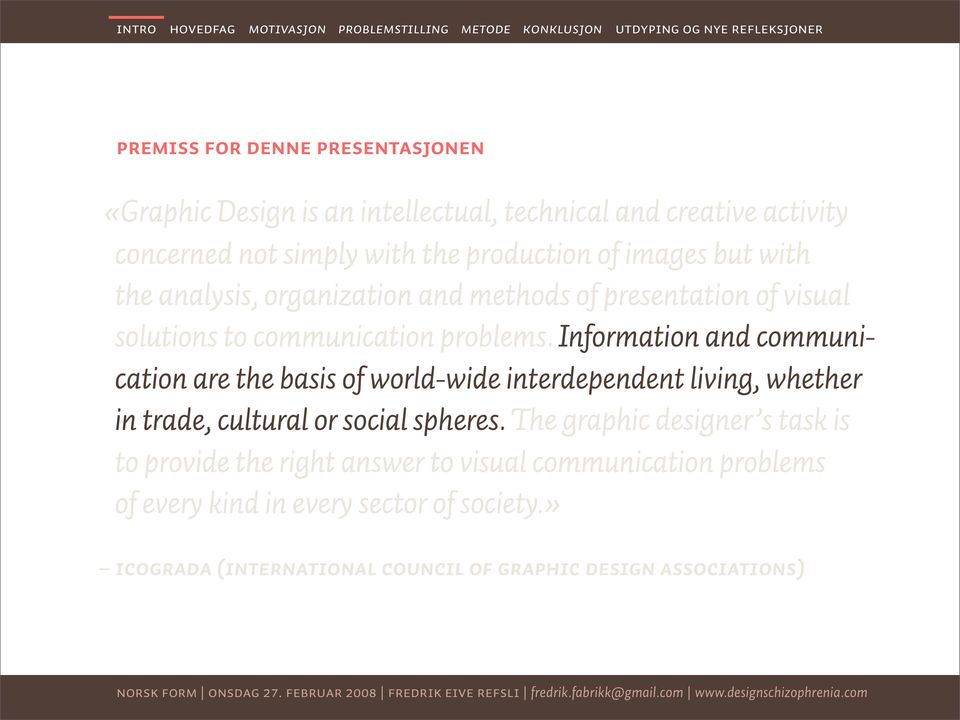 INTRO HOVEDFAG MOTIVASJON PROBLEMSTILLING METODE KONKLUSJON UTDYPING OG NYE REFLEKSJONER

PREMISS FOR DENNE PRESENTASJONEN

«Graphic Design is an intellectual, technical and creative activity concerned not simply with the production of images but with the analysis, organization and methods of presentation of visual solutions to communication problems. Information and communication are the basis of world-wide interdependent living, whether in trade, cultural or social spheres. The graphic designer's task is to provide the right answer to visual communication problems of every kind in every sector of society.»

– ICOGRADA (INTERNATIONAL COUNCIL OF GRAPHIC DESIGN ASSOCIATIONS)

NORSK FORM | ONSDAG 27. FEBRUAR 2008 | FREDRIK EIVE REFSLI | fredrik.fabrikk@gmail.com | www.designschizophrenia.com